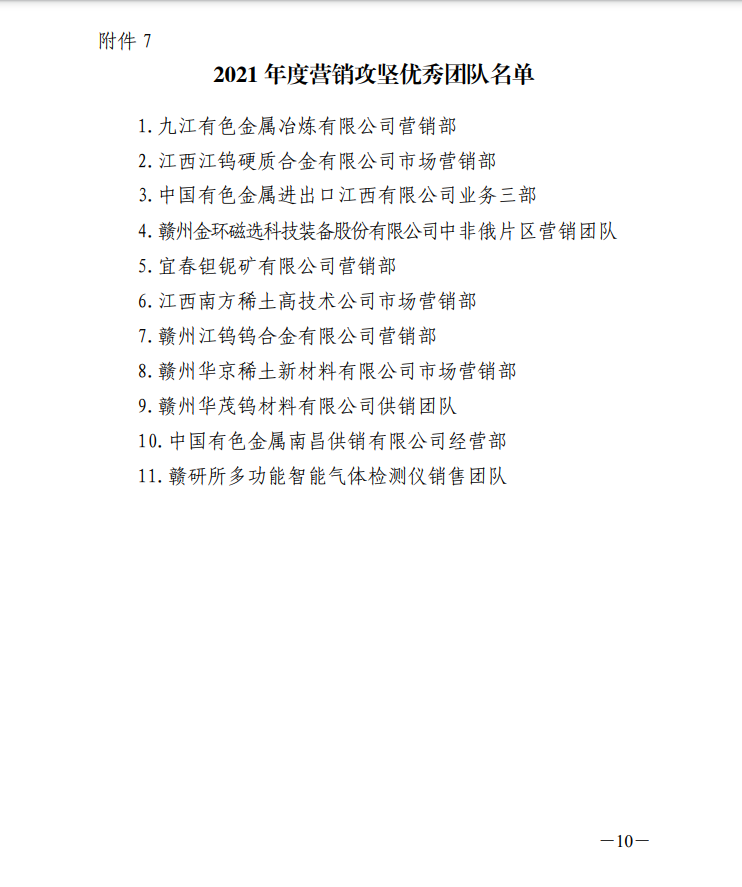 附件 7

2021 年度营销攻坚优秀团队名单

1. 九江有色金属冶炼有限公司营销部
2. 江西江钨硬质合金有限公司市场营销部
3. 中国有色金属进出口江西有限公司业务三部
4. 赣州金环磁选科技装备股份有限公司中非俄片区营销团队
5. 宜春钽铌矿有限公司营销部
6. 江西南方稀土高技术公司市场营销部
7. 赣州江钨钨合金有限公司营销部
8. 赣州华京稀土新材料有限公司市场营销部
9. 赣州华茂钨材料有限公司供销团队
10. 中国有色金属南昌供销有限公司经营部
11. 赣研所多功能智能气体检测仪销售团队

—10—